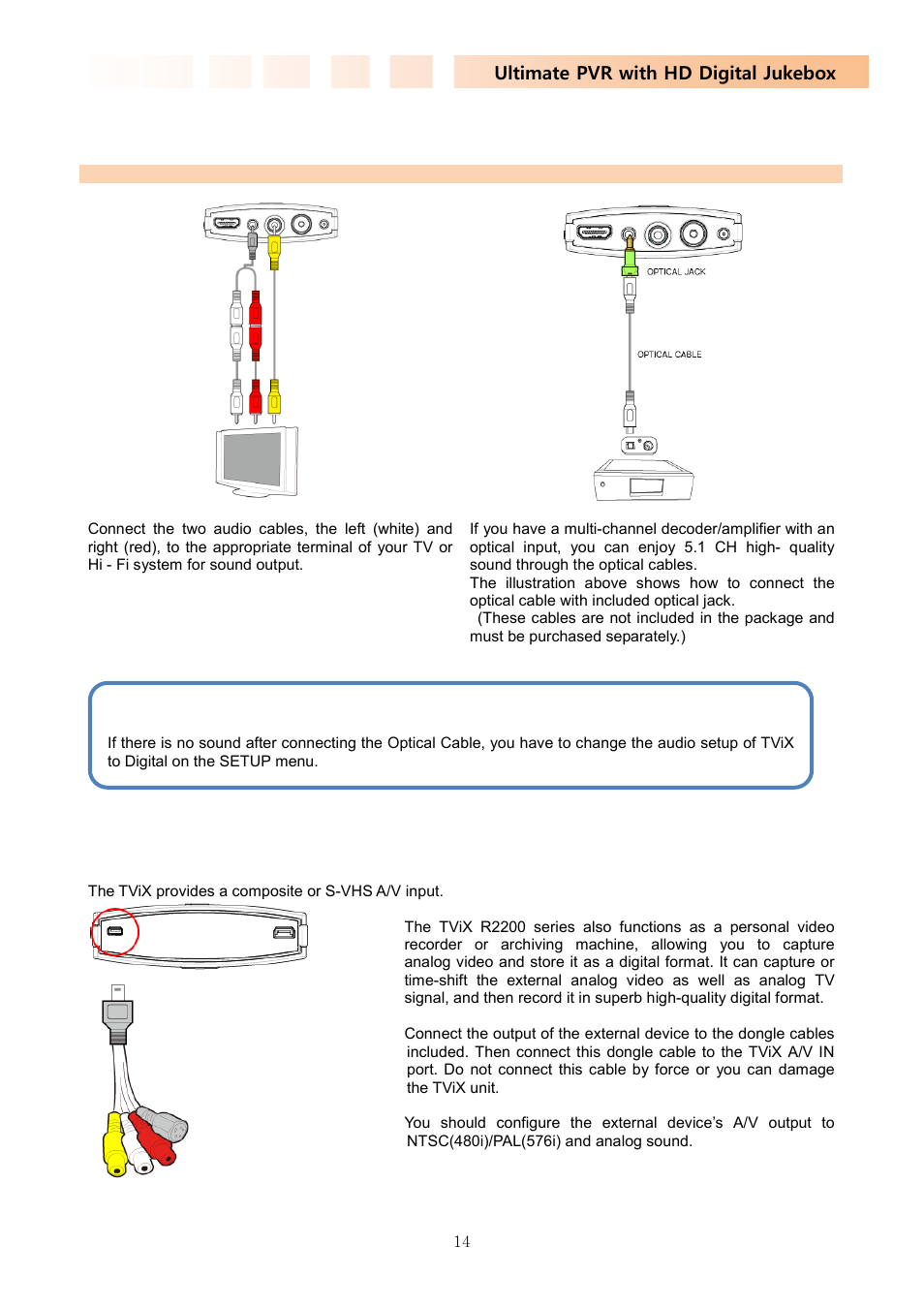 Ultimate PVR with HD Digital Jukebox

OPTICAL JACK

OPTICAL CABLE

Connect the two audio cables, the left (white) and right (red), to the appropriate terminal of your TV or Hi - Fi system for sound output.

If you have a multi-channel decoder/amplifier with an optical input, you can enjoy 5.1 CH high- quality sound through the optical cables.
The illustration above shows how to connect the optical cable with included optical jack.
(These cables are not included in the package and must be purchased separately.)

If there is no sound after connecting the Optical Cable, you have to change the audio setup of TViX to Digital on the SETUP menu.

The TViX provides a composite or S-VHS A/V input.

The TViX R2200 series also functions as a personal video recorder or archiving machine, allowing you to capture analog video and store it as a digital format. It can capture or time-shift the external analog video as well as analog TV signal, and then record it in superb high-quality digital format.

Connect the output of the external device to the dongle cables included. Then connect this dongle cable to the TViX A/V IN port. Do not connect this cable by force or you can damage the TViX unit.

You should configure the external device's A/V output to NTSC(480i)/PAL(576i) and analog sound.

14